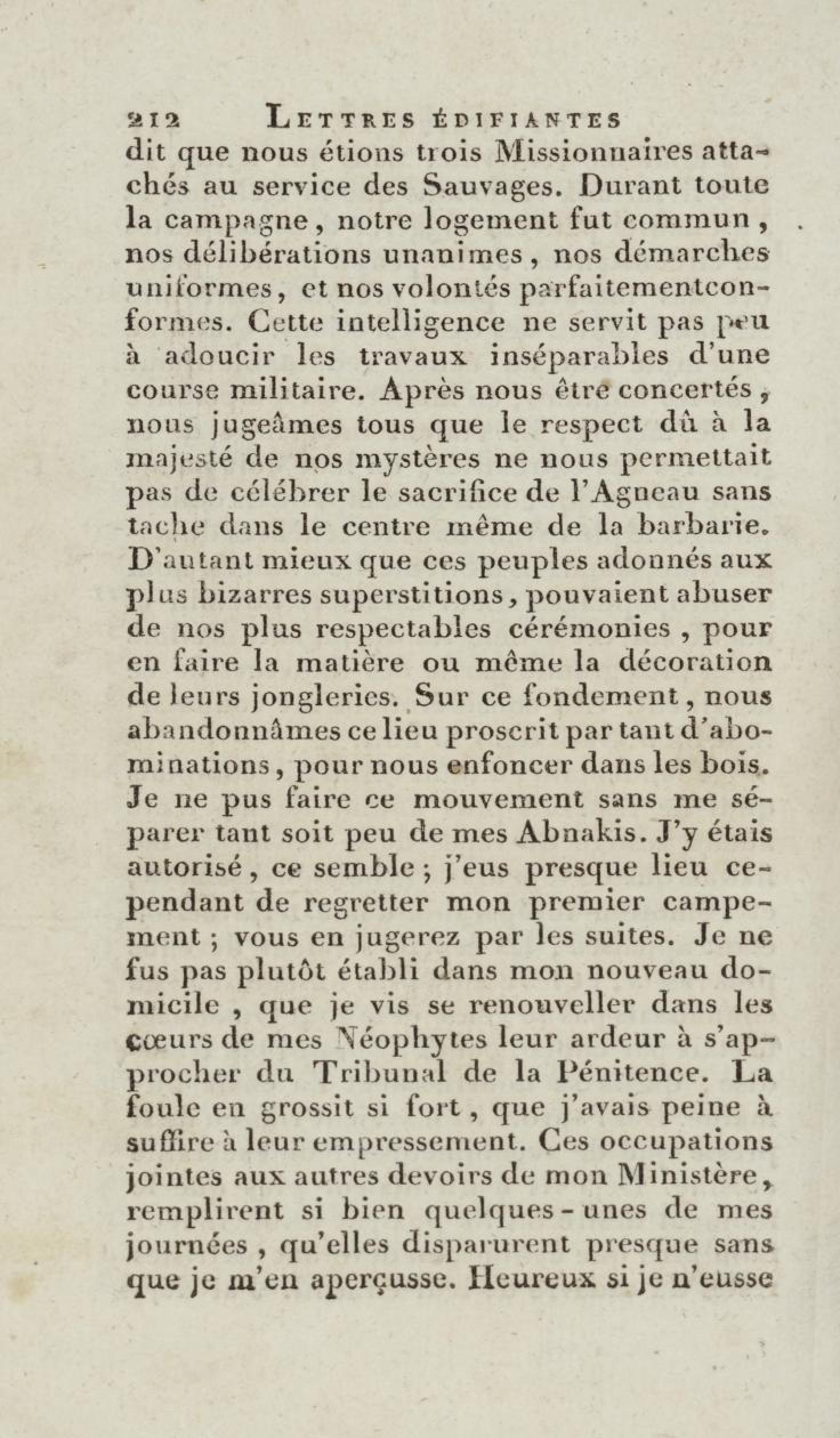 212 LETTRES ÉDIFIANTES

dit que nous étions trois Missionnaires attachés au service des Sauvages. Durant toute la campagne, notre logement fut commun, nos délibérations unanimes, nos démarches uniformes, et nos volontés parfaitementconformes. Cette intelligence ne servit pas peu à adoucir les travaux inséparables d'une course militaire. Après nous être concertés, nous jugeâmes tous que le respect dû à la majesté de nos mystères ne nous permettait pas de célébrer le sacrifice de l'Agneau sans tache dans le centre même de la barbarie. D'autant mieux que ces peuples adonnés aux plus bizarres superstitions, pouvaient abuser de nos plus respectables cérémonies, pour en faire la matière ou même la décoration de leurs jongleries. Sur ce fondement, nous abandonnâmes ce lieu proscrit par tant d'abominations, pour nous enfoncer dans les bois. Je ne pus faire ce mouvement sans me séparer tant soit peu de mes Abnakis. J'y étais autorisé, ce semble ; j'eus presque lieu cependant de regretter mon premier campement ; vous en jugerez par les suites. Je ne fus pas plutôt établi dans mon nouveau domicile, que je vis se renouveller dans les cœurs de mes Néophytes leur ardeur à s'approcher du Tribunal de la Pénitence. La foule en grossit si fort, que j'avais peine à suffire à leur empressement. Ces occupations jointes aux autres devoirs de mon Ministère, remplirent si bien quelques-unes de mes journées, qu'elles disparurent presque sans que je m'en aperçusse. Heureux si je n'eusse